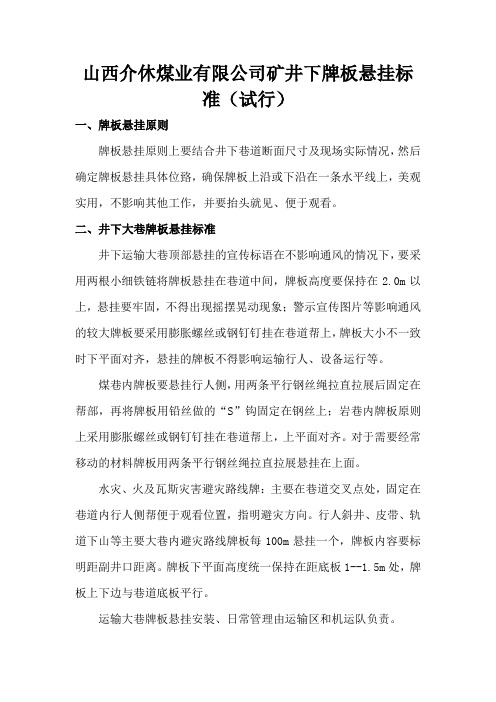 山西介休煤业有限公司矿井下牌板悬挂标准（试行）

一、牌板悬挂原则

牌板悬挂原则上要结合井下巷道断面尺寸及现场实际情况，然后确定牌板悬挂具体位路，确保牌板上沿或下沿在一条水平线上，美观实用，不影响其他工作，并要抬头就见、便于观看。

二、井下大巷牌板悬挂标准

井下运输大巷顶部悬挂的宣传标语在不影响通风的情况下，要采用两根小细铁链将牌板悬挂在巷道中间，牌板高度要保持在 2.0m 以上，悬挂要牢固，不得出现摇摆晃动现象；警示宣传图片等影响通风的较大牌板要采用膨胀螺丝或钢钉钉挂在巷道帮上，牌板大小不一致时下平面对齐，悬挂的牌板不得影响运输行人、设备运行等。

煤巷内牌板要悬挂行人侧，用两条平行钢丝绳拉直拉展后固定在帮部，再将牌板用铅丝做的“S”钩固定在钢丝上；岩巷内牌板原则上采用膨胀螺丝或钢钉钉挂在巷道帮上，上平面对齐。对于需要经常移动的材料牌板用两条平行钢丝绳拉直拉展悬挂在上面。

水灾、火及瓦斯灾害避灾路线牌：主要在巷道交叉点处，固定在巷道内行人侧帮便于观看位置，指明避灾方向。行人斜井、皮带、轨道下山等主要大巷内避灾路线牌板每 100m 悬挂一个，牌板内容要标明距副井口距离。牌板下平面高度统一保持在距底板 1--1.5m 处，牌板上下边与巷道底板平行。

运输大巷牌板悬挂安装、日常管理由运输区和机运队负责。